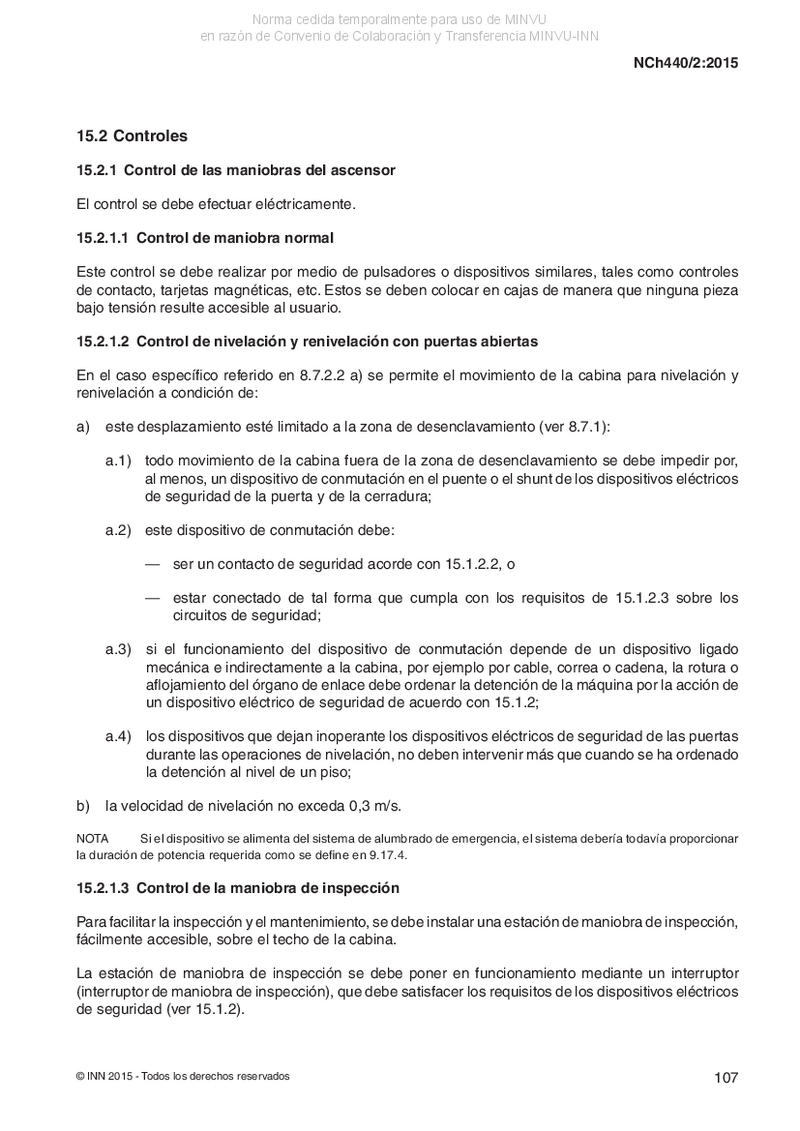 Norma cedida temporalmente para uso de MINVU
en razón de Convenio de Colaboración y Transferencia MINVU-INN

NCh440/2:2015

15.2 Controles

15.2.1 Control de las maniobras del ascensor

El control se debe efectuar eléctricamente.

15.2.1.1 Control de maniobra normal

Este control se debe realizar por medio de pulsadores o dispositivos similares, tales como controles de contacto, tarjetas magnéticas, etc. Estos se deben colocar en cajas de manera que ninguna pieza bajo tensión resulte accesible al usuario.

15.2.1.2 Control de nivelación y renivelación con puertas abiertas

En el caso específico referido en 8.7.2.2 a) se permite el movimiento de la cabina para nivelación y renivelación a condición de:

a) este desplazamiento esté limitado a la zona de desenclavamiento (ver 8.7.1):

a.1) todo movimiento de la cabina fuera de la zona de desenclavamiento se debe impedir por, al menos, un dispositivo de conmutación en el puente o el shunt de los dispositivos eléctricos de seguridad de la puerta y de la cerradura;

a.2) este dispositivo de conmutación debe:

— ser un contacto de seguridad acorde con 15.1.2.2, o

— estar conectado de tal forma que cumpla con los requisitos de 15.1.2.3 sobre los circuitos de seguridad;

a.3) si el funcionamiento del dispositivo de conmutación depende de un dispositivo ligado mecánica e indirectamente a la cabina, por ejemplo por cable, correa o cadena, la rotura o aflojamiento del órgano de enlace debe ordenar la detención de la máquina por la acción de un dispositivo eléctrico de seguridad de acuerdo con 15.1.2;

a.4) los dispositivos que dejan inoperante los dispositivos eléctricos de seguridad de las puertas durante las operaciones de nivelación, no deben intervenir más que cuando se ha ordenado la detención al nivel de un piso;

b) la velocidad de nivelación no exceda 0,3 m/s.

NOTA Si el dispositivo se alimenta del sistema de alumbrado de emergencia, el sistema debería todavía proporcionar la duración de potencia requerida como se define en 9.17.4.

15.2.1.3 Control de la maniobra de inspección

Para facilitar la inspección y el mantenimiento, se debe instalar una estación de maniobra de inspección, fácilmente accesible, sobre el techo de la cabina.

La estación de maniobra de inspección se debe poner en funcionamiento mediante un interruptor (interruptor de maniobra de inspección), que debe satisfacer los requisitos de los dispositivos eléctricos de seguridad (ver 15.1.2).

© INN 2015 - Todos los derechos reservados

107